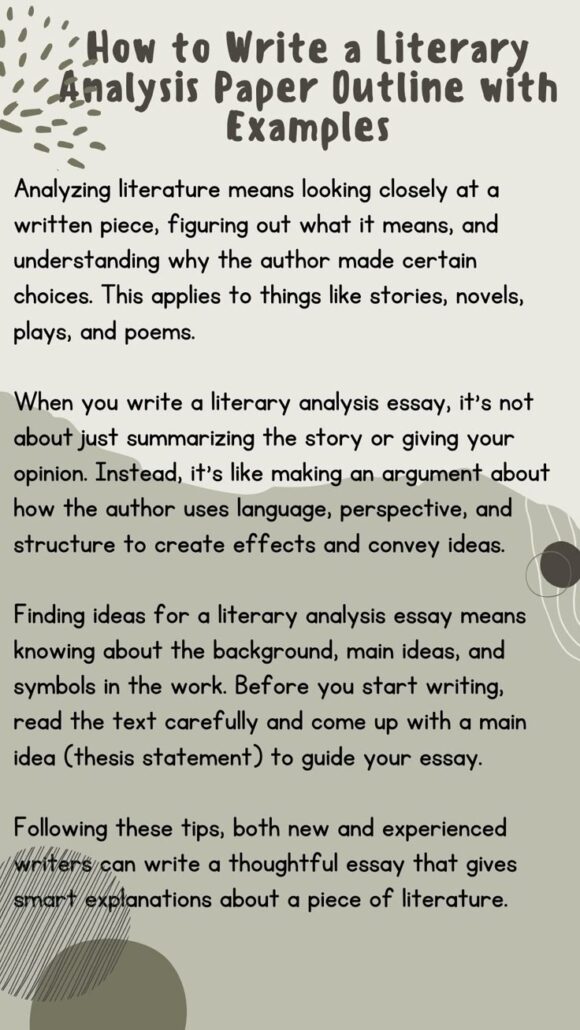 How to Write a Literary Analysis Paper Outline with Examples

Analyzing literature means looking closely at a written piece, figuring out what it means, and understanding why the author made certain choices. This applies to things like stories, novels, plays, and poems.

When you write a literary analysis essay, it's not about just summarizing the story or giving your opinion. Instead, it's like making an argument about how the author uses language, perspective, and structure to create effects and convey ideas.

Finding ideas for a literary analysis essay means knowing about the background, main ideas, and symbols in the work. Before you start writing, read the text carefully and come up with a main idea (thesis statement) to guide your essay.

Following these tips, both new and experienced writers can write a thoughtful essay that gives smart explanations about a piece of literature.